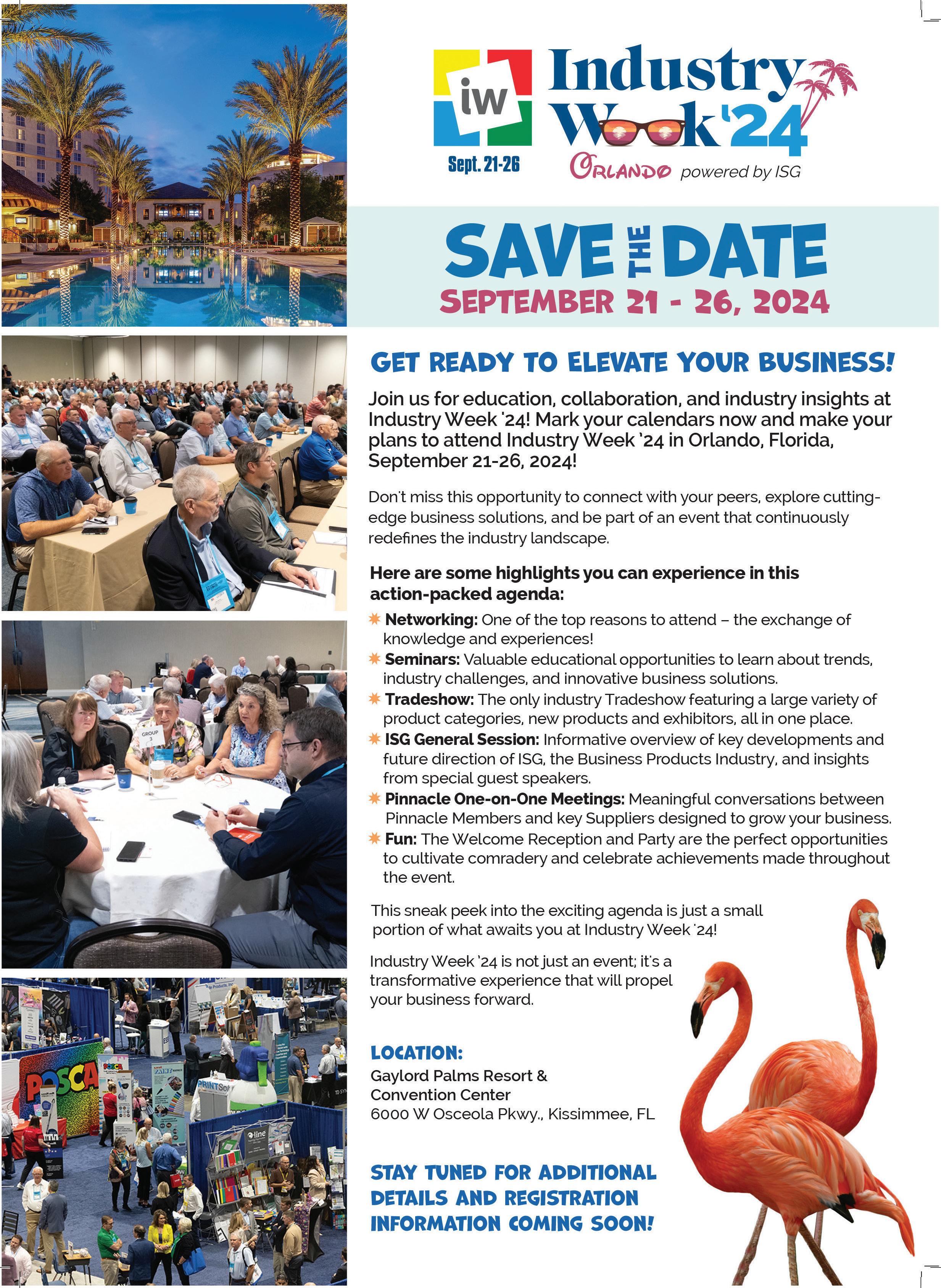 iw

Sept. 21-26

Industry Week '24

ORLANDO powered by ISG

SAVE THE DATE

SEPTEMBER 21 - 26, 2024

GET READY TO ELEVATE YOUR BUSINESS!

Join us for education, collaboration, and industry insights at Industry Week '24! Mark your calendars now and make your plans to attend Industry Week '24 in Orlando, Florida, September 21-26, 2024!

Don't miss this opportunity to connect with your peers, explore cutting-edge business solutions, and be part of an event that continuously redefines the industry landscape.

Here are some highlights you can experience in this action-packed agenda:

Networking: One of the top reasons to attend – the exchange of knowledge and experiences!

Seminars: Valuable educational opportunities to learn about trends, industry challenges, and innovative business solutions.

Tradeshow: The only industry Tradeshow featuring a large variety of product categories, new products and exhibitors, all in one place.

ISG General Session: Informative overview of key developments and future direction of ISG, the Business Products Industry, and insights from special guest speakers.

Pinnacle One-on-One Meetings: Meaningful conversations between Pinnacle Members and key Suppliers designed to grow your business.

Fun: The Welcome Reception and Party are the perfect opportunities to cultivate comradery and celebrate achievements made throughout the event.

This sneak peek into the exciting agenda is just a small portion of what awaits you at Industry Week '24!

Industry Week '24 is not just an event; it's a transformative experience that will propel your business forward.

LOCATION:
Gaylord Palms Resort &
Convention Center
6000 W Osceola Pkwy., Kissimmee, FL

STAY TUNED FOR ADDITIONAL DETAILS AND REGISTRATION INFORMATION COMING SOON!